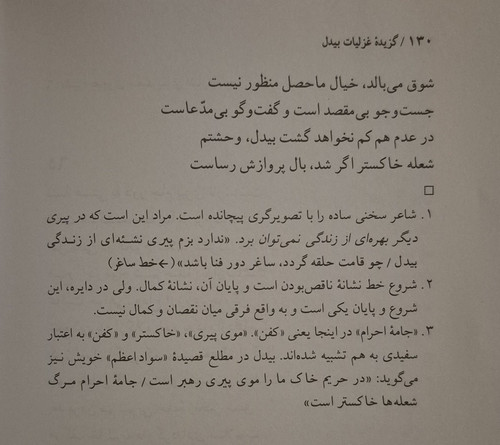 ۱۳۰ / گزیدهٔ غزلیات بیدل

شوق می‌بالد، خیال ماحصل منظور نیست
جست‌وجو بی‌مقصد است و گفت‌وگو بی‌مدّعاست
در عدم هم کم نخواهد گشت بیدل، وحشتم
شعله خاکستر اگر شد، بال پروازش رساست

□

۱. شاعر سخنی ساده را با تصویرگری پیچانده است. مراد این است که در پیری دیگر بهره‌ای از زندگی نمی‌توان برد. «ندارد بزم پیری نشئه‌ای از زندگی بیدل / چو قامت حلقه گردد، ساغر دور فنا باشد» (←خط ساغر)

۲. شروع خط نشانهٔ ناقص‌بودن است و پایان آن، نشانهٔ کمال. ولی در دایره، این شروع و پایان یکی است و به واقع فرقی میان نقصان و کمال نیست.

۳. «جامهٔ احرام» در اینجا یعنی «کفن». «موی پیری»، «خاکستر» و «کفن» به اعتبار سفیدی به هم تشبیه شده‌اند. بیدل در مطلع قصیدهٔ «سواد اعظم» خویش نیز می‌گوید: «در حریم خاک ما را موی پیری رهبر است / جامهٔ احرام مرگ شعله‌ها خاکستر است»